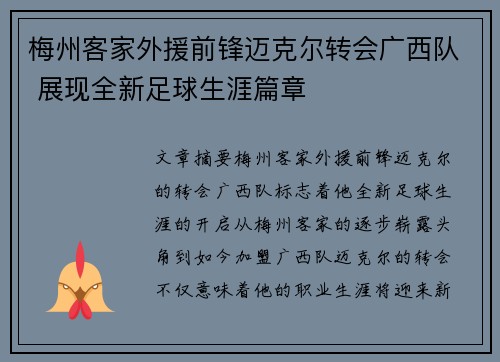 梅州客家外援前锋迈克尔转会广西队 展现全新足球生涯篇章

文章摘要梅州客家外援前锋迈克尔的转会广西队标志着他全新足球生涯的开启从梅州客家的逐步崭露头角到如今加盟广西队迈克尔的转会不仅意味着他的职业生涯将迎来新